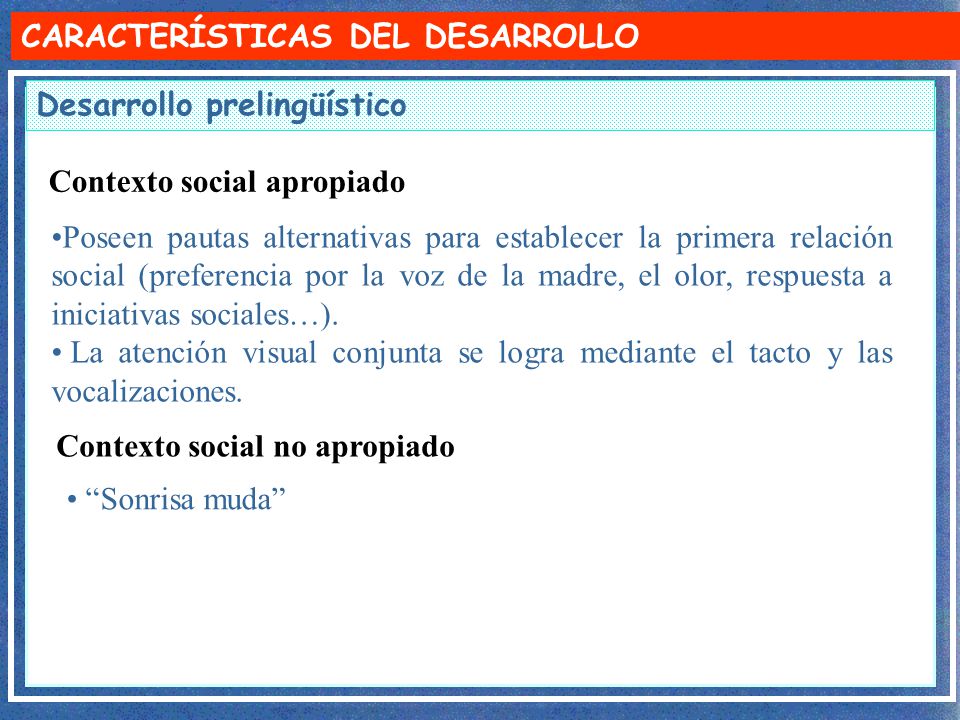 CARACTERÍSTICAS DEL DESARROLLO

Desarrollo prelingüístico

Contexto social apropiado

•Poseen pautas alternativas para establecer la primera relación social (preferencia por la voz de la madre, el olor, respuesta a iniciativas sociales…).
• La atención visual conjunta se logra mediante el tacto y las vocalizaciones.

Contexto social no apropiado

• “Sonrisa muda”